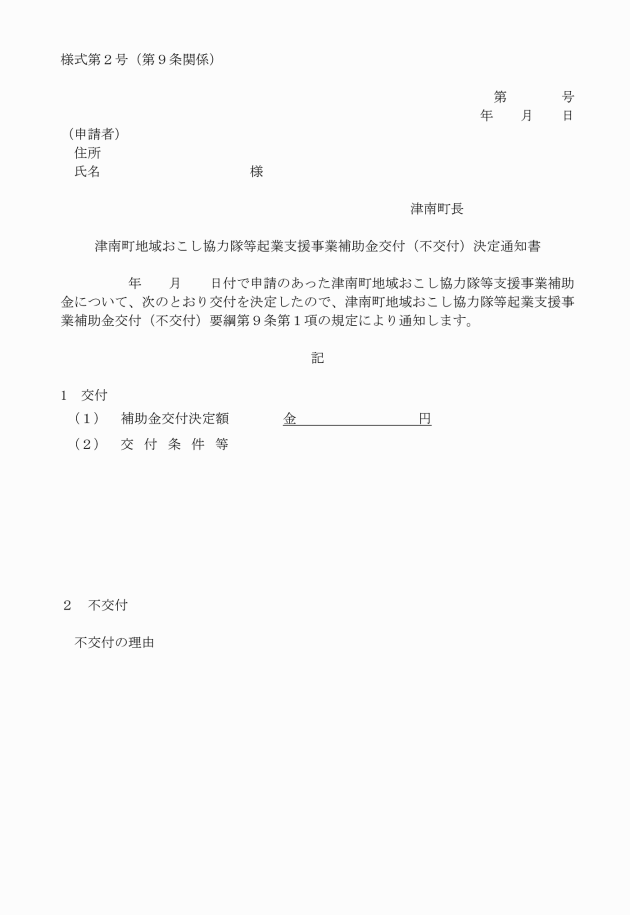 様式第２号（第９条関係）

第　　　号
年　　月　　日

（申請者）
住所
氏名　　　　　　　　　　様

津南町長

津南町地域おこし協力隊等起業支援事業補助金交付（不交付）決定通知書

年　　月　　日付で申請のあった津南町地域おこし協力隊等支援事業補助金について、次のとおり交付を決定したので、津南町地域おこし協力隊等起業支援事業補助金交付（不交付）要綱第９条第１項の規定により通知します。

記

1　交付
（1）　補助金交付決定額　　金　　　　　　　円
（2）　交 付 条 件 等

２　不交付

不交付の理由